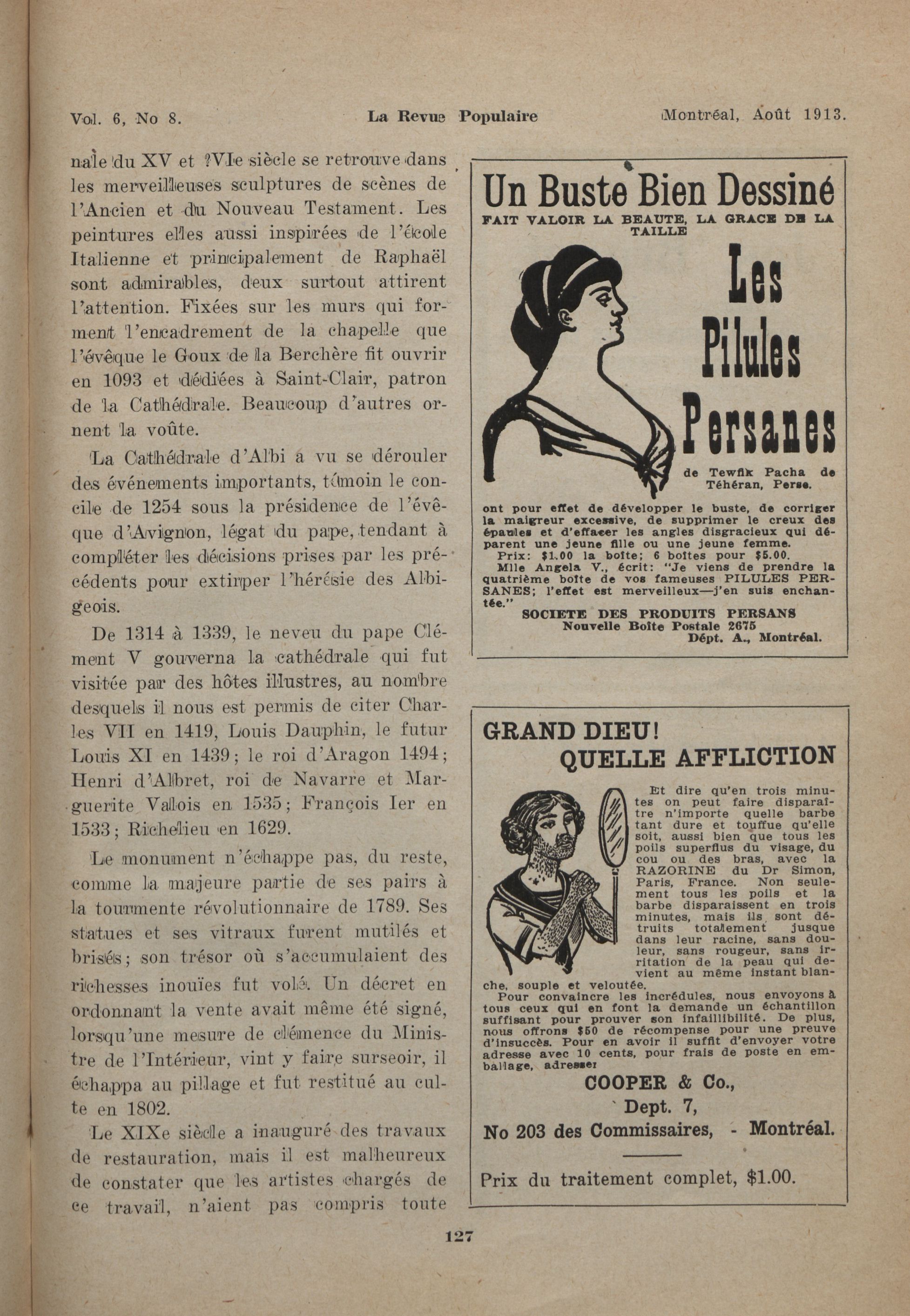 Vol. 6, No 8. La Revue Populaire Montréal, Août 1913.

nale du XV et ?VIe siècle se retrouve dans les merveilleuses sculptures de scènes de l'Ancien et du Nouveau Testament. Les peintures elles aussi inspirées de l'école Italienne et principalement de Raphaël sont admirables, deux surtout attirent l'attention. Fixées sur les murs qui forment l'encadrement de la chapelle que l'évêque le Goux de la Berchère fit ouvrir en 1093 et dédiées à Saint-Clair, patron de la Cathédrale. Beaucoup d'autres ornent la voûte.

La Cathédrale d'Albi a vu se dérouler des événements importants, témoin le concile de 1254 sous la présidence de l'évêque d'Avignon, légat du pape, tendant à compléter les décisions prises par les précédents pour extirper l'hérésie des Albigeois.

De 1314 à 1339, le neveu du pape Clément V gouverna la cathédrale qui fut visitée par des hôtes illustres, au nombre desquels il nous est permis de citer Charles VII en 1419, Louis Dauphin, le futur Louis XI en 1439; le roi d'Aragon 1494; Henri d'Albret, roi de Navarre et Marguerite Valois en 1535; François Ier en 1533; Richelieu en 1629.

Le monument n'échappe pas, du reste, comme la majeure partie de ses pairs à la tourmente révolutionnaire de 1789. Ses statues et ses vitraux furent mutilés et brisés; son trésor où s'accumulaient des richesses inouïes fut volé. Un décret en ordonnant la vente avait même été signé, lorsqu'une mesure de clémence du Ministre de l'Intérieur, vint y faire surseoir, il échappa au pillage et fut restitué au culte en 1802.

Le XIXe siècle a inauguré des travaux de restauration, mais il est malheureux de constater que les artistes chargés de ce travail, n'aient pas compris toute

Un Buste Bien Dessiné
FAIT VALOIR LA BEAUTE, LA GRACE DE LA TAILLE

Les Pilules Persanes

de Tewfik Pacha de Téhéran, Perse.

ont pour effet de développer le buste, de corriger la maigreur excessive, de supprimer le creux des épaules et d'effacer les angles disgracieux qui déparent une jeune fille ou une jeune femme.
Prix: $1.00 la boîte; 6 boîtes pour $5.00.
Mlle Angela V., écrit: "Je viens de prendre la quatrième boîte de vos fameuses PILULES PERSANES; l'effet est merveilleux—j'en suis enchantée."
SOCIETE DES PRODUITS PERSANS
Nouvelle Boîte Postale 2675
Dépt. A., Montréal.

GRAND DIEU!
QUELLE AFFLICTION

Et dire qu'en trois minutes on peut faire disparaître n'importe quelle barbe tant dure et touffue qu'elle soit, aussi bien que tous les poils superflus du visage, du cou ou des bras, avec la RAZORINE du Dr Simon, Paris, France. Non seulement tous les poils et la barbe disparaissent en trois minutes, mais ils sont détruits totalement jusque dans leur racine, sans douleur, sans rougeur, sans irritation de la peau qui devient au même instant blanche, souple et veloutée.
Pour convaincre les incrédules, nous envoyons à tous ceux qui en font la demande un échantillon suffisant pour prouver son infaillibilité. De plus, nous offrons $50 de récompense pour une preuve d'insuccès. Pour en avoir il suffit d'envoyer votre adresse avec 10 cents, pour frais de poste en emballage, adresser
COOPER & Co.,
Dept. 7,
No 203 des Commissaires, - Montréal.

Prix du traitement complet, $1.00.

127